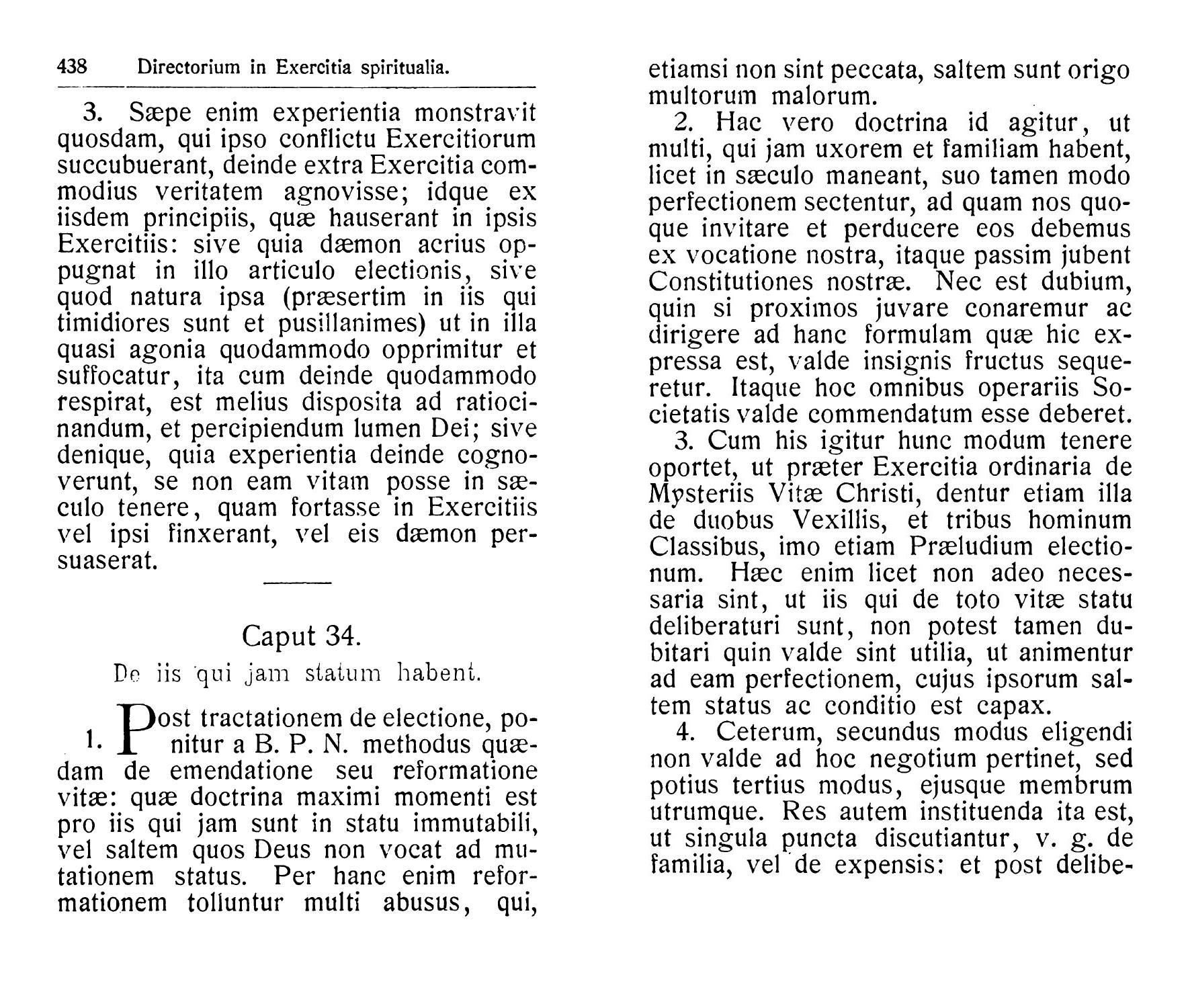 438 Directorium in Exercitia spiritualia.

3. Sæpe enim experientia monstravit quosdam, qui ipso conflictu Exercitiorum succubuerant, deinde extra Exercitia commodius veritatem agnovisse; idque ex iisdem principiis, quæ hauserant in ipsis Exercitiis: sive quia dæmon acrius oppugnat in illo articulo electionis, sive quod natura ipsa (præsertim in iis qui timidiores sunt et pusillanimes) ut in illa quasi agonia quodammodo opprimitur et suffocatur, ita cum deinde quodammodo respirat, est melius disposita ad ratiocinandum, et percipiendum lumen Dei; sive denique, quia experientia deinde cognoverunt, se non eam vitam posse in sæculo tenere, quam fortasse in Exercitiis vel ipsi finxerant, vel eis dæmon persuaserat.

Caput 34.

De iis qui jam statum habent.

1. Post tractationem de electione, ponitur a B. P. N. methodus quædam de emendatione seu reformatione vitæ: quæ doctrina maximi momenti est pro iis qui jam sunt in statu immutabili, vel saltem quos Deus non vocat ad mutationem status. Per hanc enim reformationem tolluntur multi abusus, qui, etiamsi non sint peccata, saltem sunt origo multorum malorum.

2. Hac vero doctrina id agitur, ut multi, qui jam uxorem et familiam habent, licet in sæculo maneant, suo tamen modo perfectionem sectentur, ad quam nos quoque invitare et perducere eos debemus ex vocatione nostra, itaque passim jubent Constitutiones nostræ. Nec est dubium, quin si proximos juvare conaremur ac dirigere ad hanc formulam quæ hic expressa est, valde insignis fructus sequeretur. Itaque hoc omnibus operariis Societatis valde commendatum esse deberet.

3. Cum his igitur hunc modum tenere oportet, ut præter Exercitia ordinaria de Mysteriis Vitæ Christi, dentur etiam illa de duobus Vexillis, et tribus hominum Classibus, imo etiam Præludium electionum. Hæc enim licet non adeo necessaria sint, ut iis qui de toto vitæ statu deliberaturi sunt, non potest tamen dubitari quin valde sint utilia, ut animentur ad eam perfectionem, cujus ipsorum saltem status ac conditio est capax.

4. Ceterum, secundus modus eligendi non valde ad hoc negotium pertinet, sed potius tertius modus, ejusque membrum utrumque. Res autem instituenda ita est, ut singula puncta discutiantur, v. g. de familia, vel de expensis: et post delibe-